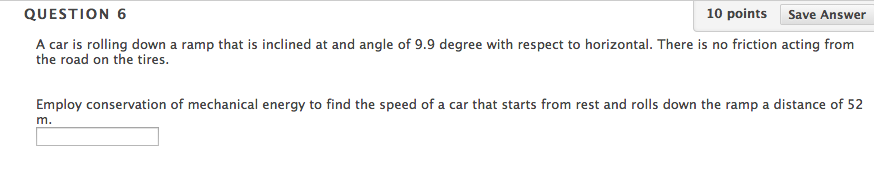 QUESTION 6

10 points Save Answer

A car is rolling down a ramp that is inclined at and angle of 9.9 degree with respect to horizontal. There is no friction acting from the road on the tires.

Employ conservation of mechanical energy to find the speed of a car that starts from rest and rolls down the ramp a distance of 52 m.